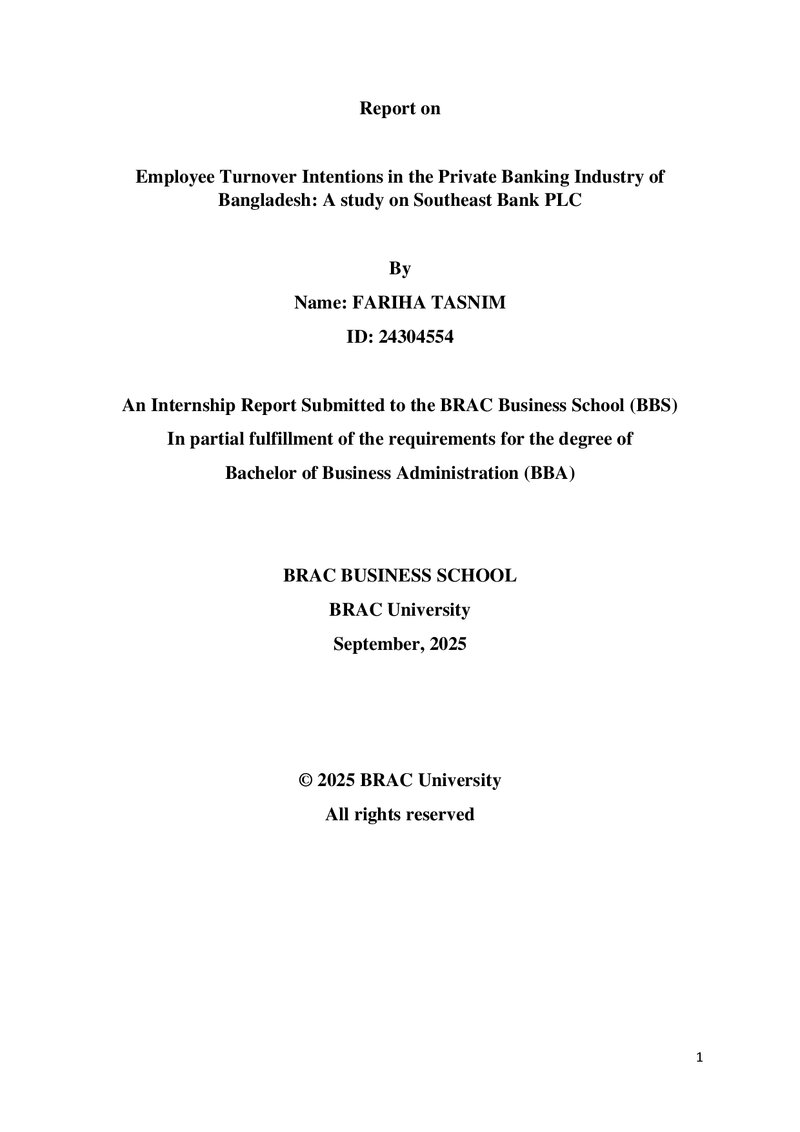 Report on

Employee Turnover Intentions in the Private Banking Industry of Bangladesh: A study on Southeast Bank PLC

By
Name: FARIHA TASNIM
ID: 24304554

An Internship Report Submitted to the BRAC Business School (BBS)
In partial fulfillment of the requirements for the degree of
Bachelor of Business Administration (BBA)

BRAC BUSINESS SCHOOL
BRAC University
September, 2025

© 2025 BRAC University
All rights reserved

1